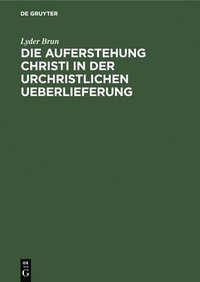 DE GRUYTER

Lyder Brun

DIE AUFERSTEHUNG CHRISTI IN DER URCHRISTLICHEN UEBERLIEFERUNG

DE
G